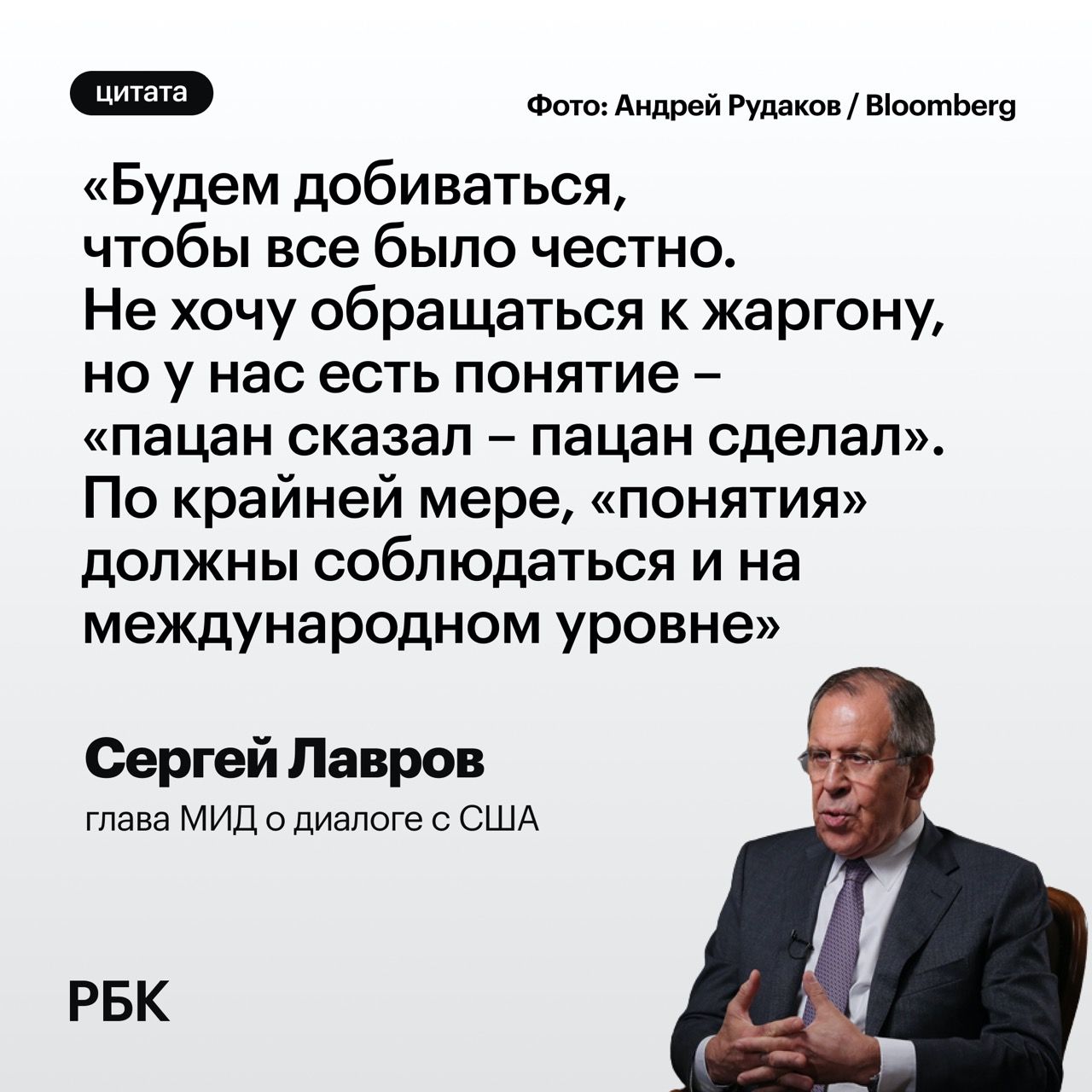 цитата

Фото: Андрей Рудаков / Bloomberg

«Будем добиваться, чтобы все было честно. Не хочу обращаться к жаргону, но у нас есть понятие – «пацан сказал – пацан сделал». По крайней мере, «понятия» должны соблюдаться и на международном уровне»

Сергей Лавров

глава МИД о диалоге с США

РБК